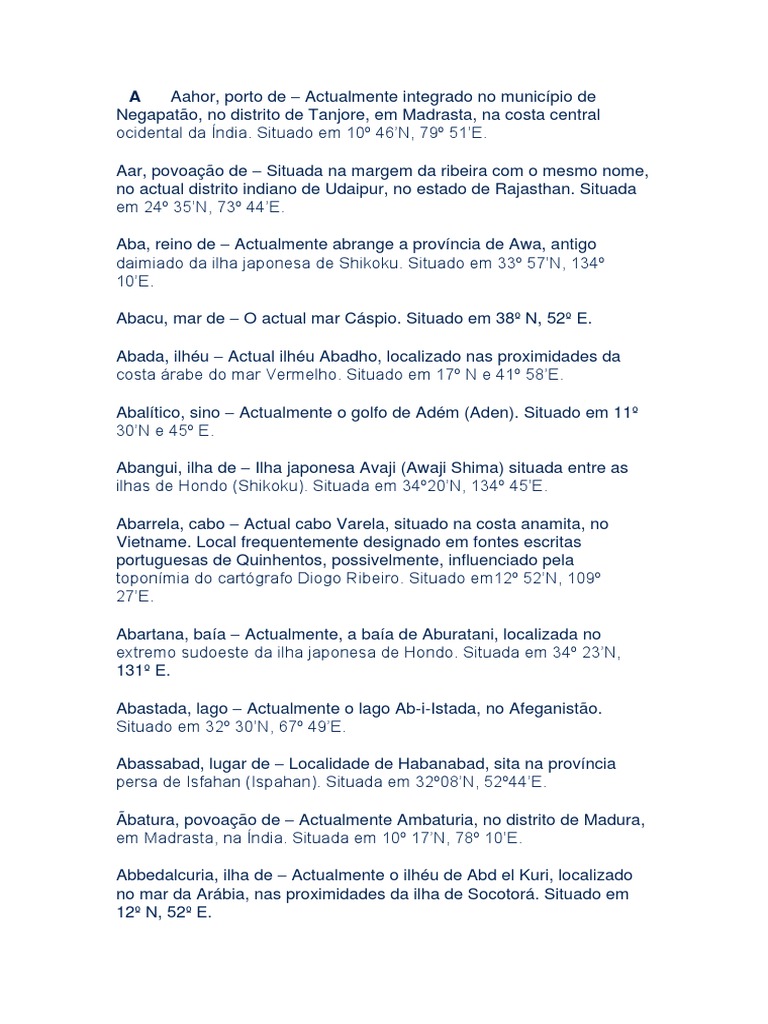 A Aahor, porto de – Actualmente integrado no município de Negapatão, no distrito de Tanjore, em Madrasta, na costa central ocidental da Índia. Situado em 10º 46'N, 79º 51'E.

Aar, povoação de – Situada na margem da ribeira com o mesmo nome, no actual distrito indiano de Udaipur, no estado de Rajasthan. Situada em 24º 35'N, 73º 44'E.

Aba, reino de – Actualmente abrange a província de Awa, antigo daimiado da ilha japonesa de Shikoku. Situado em 33º 57'N, 134º 10'E.

Abacu, mar de – O actual mar Cáspio. Situado em 38º N, 52º E.

Abada, ilhéu – Actual ilhéu Abadho, localizado nas proximidades da costa árabe do mar Vermelho. Situado em 17º N e 41º 58'E.

Abalítico, sino – Actualmente o golfo de Adém (Aden). Situado em 11º 30'N e 45º E.

Abangui, ilha de – Ilha japonesa Avaji (Awaji Shima) situada entre as ilhas de Hondo (Shikoku). Situada em 34º20'N, 134º 45'E.

Abarrela, cabo – Actual cabo Varela, situado na costa anamita, no Vietname. Local frequentemente designado em fontes escritas portuguesas de Quinhentos, possivelmente, influenciado pela toponímia do cartógrafo Diogo Ribeiro. Situado em12º 52'N, 109º 27'E.

Abartana, baía – Actualmente, a baía de Aburatani, localizada no extremo sudoeste da ilha japonesa de Hondo. Situada em 34º 23'N, 131º E.

Abastada, lago – Actualmente o lago Ab-i-Istada, no Afeganistão. Situado em 32º 30'N, 67º 49'E.

Abassabad, lugar de – Localidade de Habanabad, sita na província persa de Isfahan (Ispahan). Situada em 32º08'N, 52º44'E.

Ãbatura, povoação de – Actualmente Ambaturia, no distrito de Madura, em Madrasta, na Índia. Situada em 10º 17'N, 78º 10'E.

Abbedalcuria, ilha de – Actualmente o ilhéu de Abd el Kuri, localizado no mar da Arábia, nas proximidades da ilha de Socotorá. Situado em 12º N, 52º E.